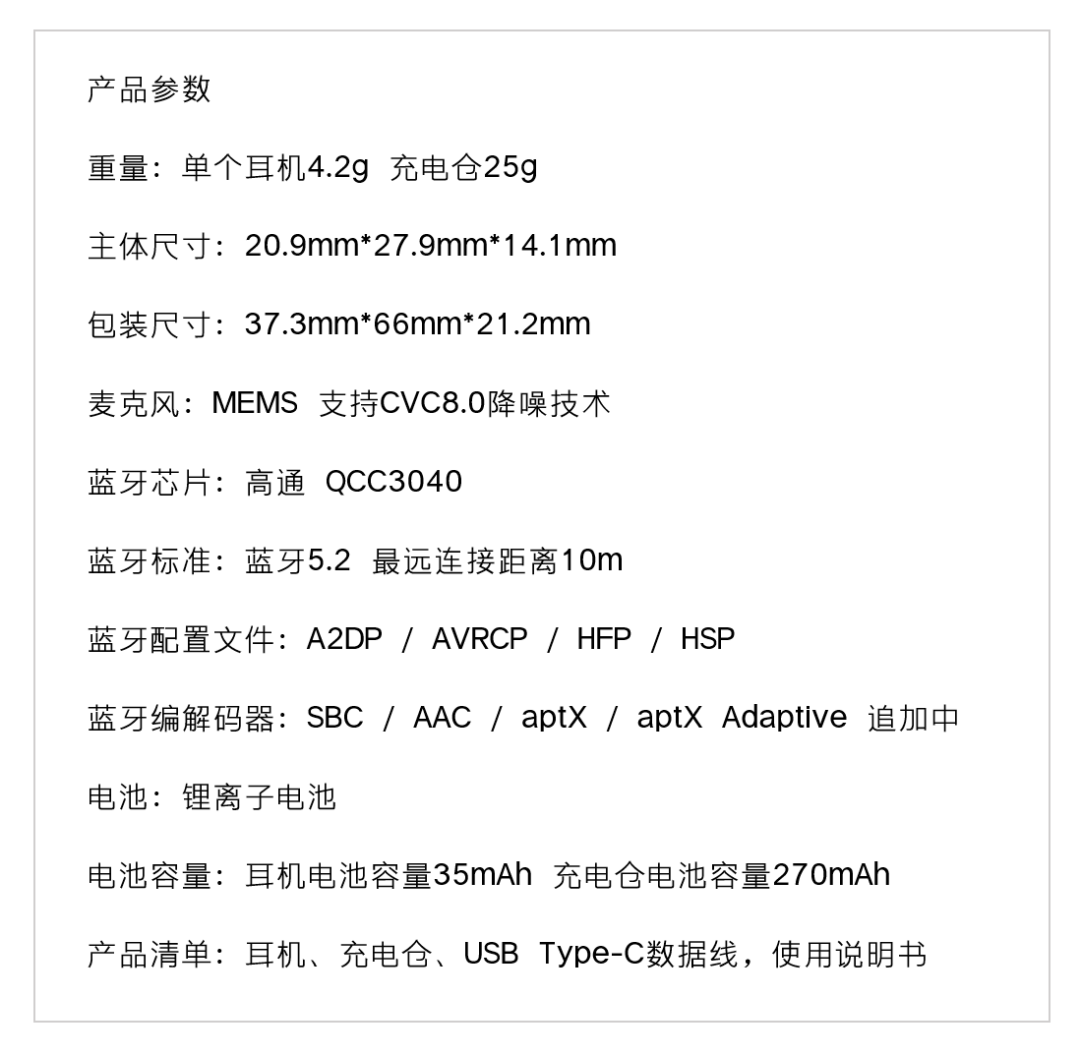 产品参数

重量：单个耳机4.2g 充电仓25g

主体尺寸：20.9mm*27.9mm*14.1mm

包装尺寸：37.3mm*66mm*21.2mm

麦克风：MEMS 支持CVC8.0降噪技术

蓝牙芯片：高通 QCC3040

蓝牙标准：蓝牙5.2 最远连接距离10m

蓝牙配置文件：A2DP / AVRCP / HFP / HSP

蓝牙编解码器：SBC / AAC / aptX / aptX Adaptive 追加中

电池：锂离子电池

电池容量：耳机电池容量35mAh 充电仓电池容量270mAh

产品清单：耳机、充电仓、USB Type-C数据线，使用说明书